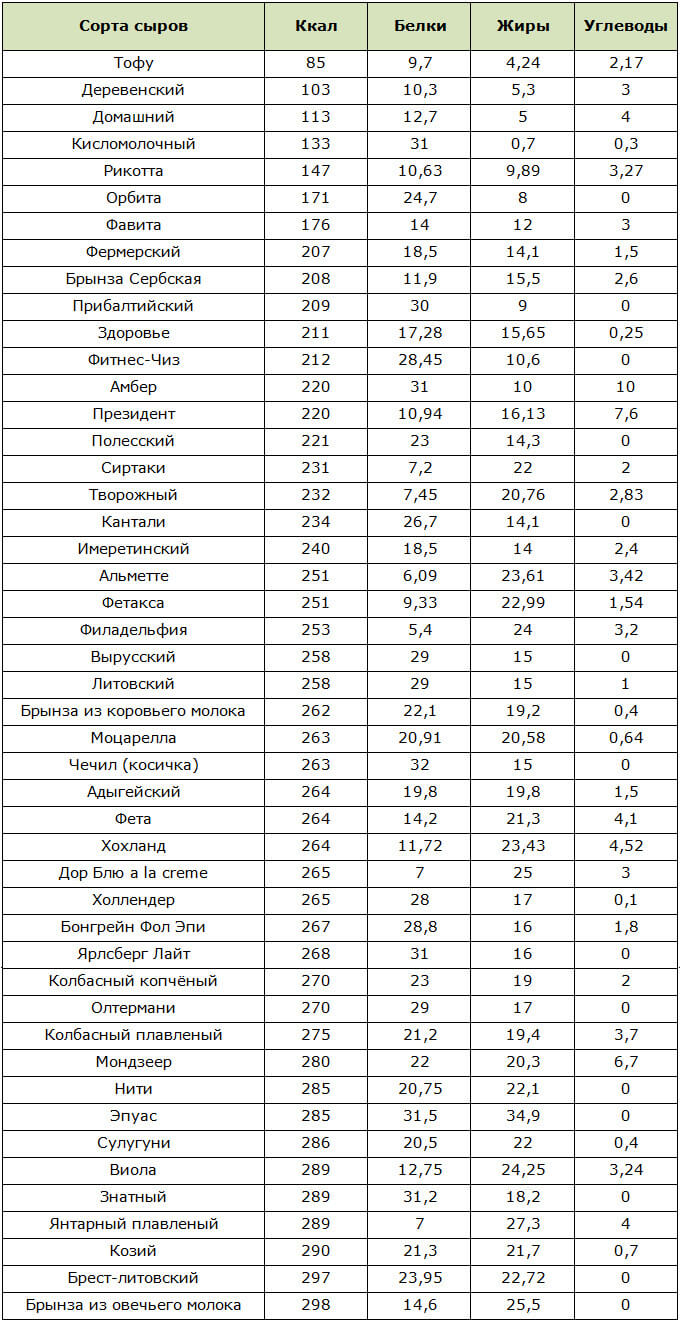 | Сорта сыров | Ккал | Белки | Жиры | Углеводы |
|---|---|---|---|---|
| Тофу | 85 | 9,7 | 4,24 | 2,17 |
| Деревенский | 103 | 10,3 | 5,3 | 3 |
| Домашний | 113 | 12,7 | 5 | 4 |
| Кисломолочный | 133 | 31 | 0,7 | 0,3 |
| Рикотта | 147 | 10,63 | 9,89 | 3,27 |
| Орбита | 171 | 24,7 | 8 | 0 |
| Фавита | 176 | 14 | 12 | 3 |
| Фермерский | 207 | 18,5 | 14,1 | 1,5 |
| Брынза Сербская | 208 | 11,9 | 15,5 | 2,6 |
| Прибалтийский | 209 | 30 | 9 | 0 |
| Здоровье | 211 | 17,28 | 15,65 | 0,25 |
| Фитнес-Чиз | 212 | 28,45 | 10,6 | 0 |
| Амбер | 220 | 31 | 10 | 10 |
| Президент | 220 | 10,94 | 16,13 | 7,6 |
| Полесский | 221 | 23 | 14,3 | 0 |
| Сиртаки | 231 | 7,2 | 22 | 2 |
| Творожный | 232 | 7,45 | 20,76 | 2,83 |
| Кантали | 234 | 26,7 | 14,1 | 0 |
| Имеретинский | 240 | 18,5 | 14 | 2,4 |
| Альметте | 251 | 6,09 | 23,61 | 3,42 |
| Фетакса | 251 | 9,33 | 22,99 | 1,54 |
| Филадельфия | 253 | 5,4 | 24 | 3,2 |
| Вырусский | 258 | 29 | 15 | 0 |
| Литовский | 258 | 29 | 15 | 1 |
| Брынза из коровьего молока | 262 | 22,1 | 19,2 | 0,4 |
| Моцарелла | 263 | 20,91 | 20,58 | 0,64 |
| Чечил (косичка) | 263 | 32 | 15 | 0 |
| Адыгейский | 264 | 19,8 | 19,8 | 1,5 |
| Фета | 264 | 14,2 | 21,3 | 4,1 |
| Хохланд | 264 | 11,72 | 23,43 | 4,52 |
| Дор Блю a la creme | 265 | 7 | 25 | 3 |
| Холлендер | 265 | 28 | 17 | 0,1 |
| Бонгрейн Фол Эпи | 267 | 28,8 | 16 | 1,8 |
| Ярлсберг Лайт | 268 | 31 | 16 | 0 |
| Колбасный копчёный | 270 | 23 | 19 | 2 |
| Олтермани | 270 | 29 | 17 | 0 |
| Колбасный плавленый | 275 | 21,2 | 19,4 | 3,7 |
| Мондзеер | 280 | 22 | 20,3 | 6,7 |
| Нити | 285 | 20,75 | 22,1 | 0 |
| Эпуас | 285 | 31,5 | 34,9 | 0 |
| Сулугуни | 286 | 20,5 | 22 | 0,4 |
| Виола | 289 | 12,75 | 24,25 | 3,24 |
| Знатный | 289 | 31,2 | 18,2 | 0 |
| Янтарный плавленый | 289 | 7 | 27,3 | 4 |
| Козий | 290 | 21,3 | 21,7 | 0,7 |
| Брест-литовский | 297 | 23,95 | 22,72 | 0 |
| Брынза из овечьего молока | 298 | 14,6 | 25,5 | 0 |